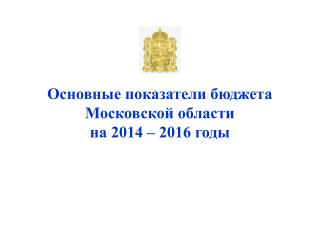 Основные показатели бюджета Московской области на 2014 – 2016 годы